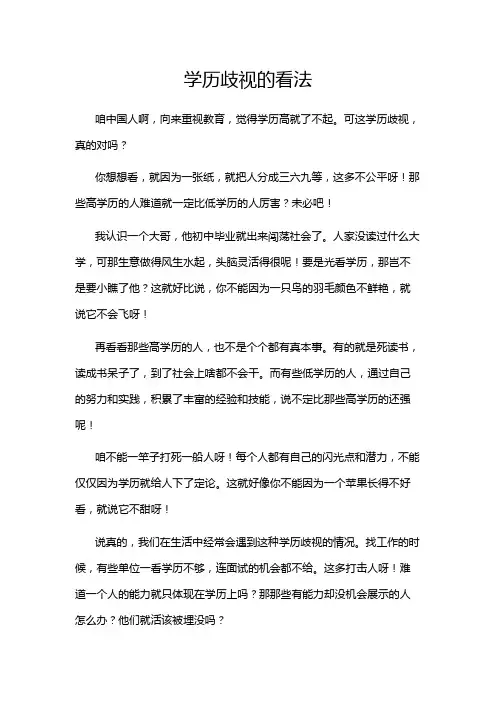 学历歧视的看法

咱中国人啊，向来重视教育，觉得学历高就了不起。可这学历歧视，真的对吗？

你想想看，就因为一张纸，就把人分成三六九等，这多不公平呀！那些高学历的人难道就一定比低学历的人厉害？未必吧！

我认识一个大哥，他初中毕业就出来闯荡社会了。人家没读过什么大学，可那生意做得风生水起，头脑灵活得很呢！要是光看学历，那岂不是要小瞧了他？这就好比说，你不能因为一只鸟的羽毛颜色不鲜艳，就说它不会飞呀！

再看看那些高学历的人，也不是个个都有真本事。有的就是死读书，读成书呆子了，到了社会上啥都不会干。而有些低学历的人，通过自己的努力和实践，积累了丰富的经验和技能，说不定比那些高学历的还强呢！

咱不能一竿子打死一船人呀！每个人都有自己的闪光点和潜力，不能仅仅因为学历就给人下了定论。这就好像你不能因为一个苹果长得不好看，就说它不甜呀！

说真的，我们在生活中经常会遇到这种学历歧视的情况。找工作的时候，有些单位一看学历不够，连面试的机会都不给。这多打击人呀！难道一个人的能力就只体现在学历上吗？那那些有能力却没机会展示的人怎么办？他们就活该被埋没吗？